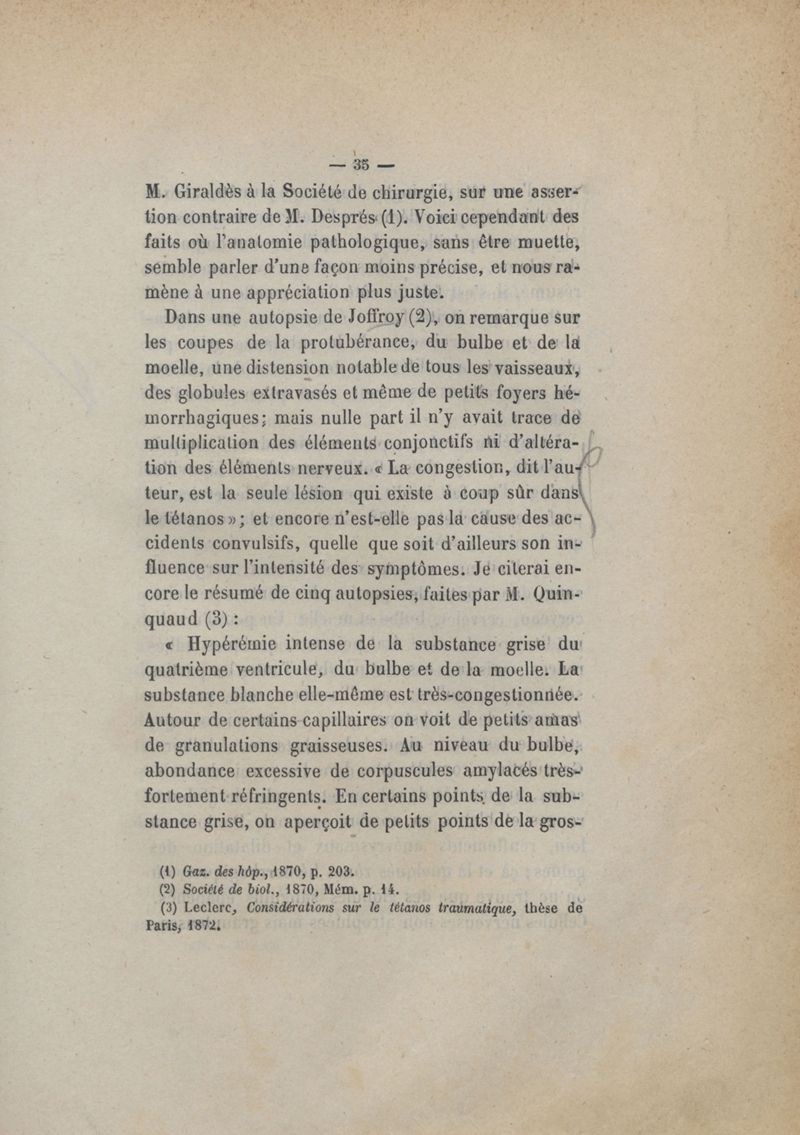 — 35 —

M. Giraldès à la Société de chirurgie, sur une assertion contraire de M. Després (1). Voici cependant des faits où l'anatomie pathologique, sans être muette, semble parler d'une façon moins précise, et nous ramène à une appréciation plus juste.

Dans une autopsie de Joffroy (2), on remarque sur les coupes de la protubérance, du bulbe et de la moelle, une distension notable de tous les vaisseaux, des globules extravasés et même de petits foyers hémorrhagiques; mais nulle part il n'y avait trace de multiplication des éléments conjonctifs ni d'altération des éléments nerveux. « La congestion, dit l'auteur, est la seule lésion qui existe à coup sûr dans le tétanos »; et encore n'est-elle pas la cause des accidents convulsifs, quelle que soit d'ailleurs son influence sur l'intensité des symptômes. Je citerai encore le résumé de cinq autopsies, faites par M. Quinquaud (3) :

« Hypérémie intense de la substance grise du quatrième ventricule, du bulbe et de la moelle. La substance blanche elle-même est très-congestionnée. Autour de certains capillaires on voit de petits amas de granulations graisseuses. Au niveau du bulbe, abondance excessive de corpuscules amylacés très-fortement réfringents. En certains points de la substance grise, on aperçoit de petits points de la gros-

(1) Gaz. des hôp., 1870, p. 203.
(2) Société de biol., 1870, Mém. p. 14.
(3) Leclerc, Considérations sur le tétanos traumatique, thèse de Paris, 1872.